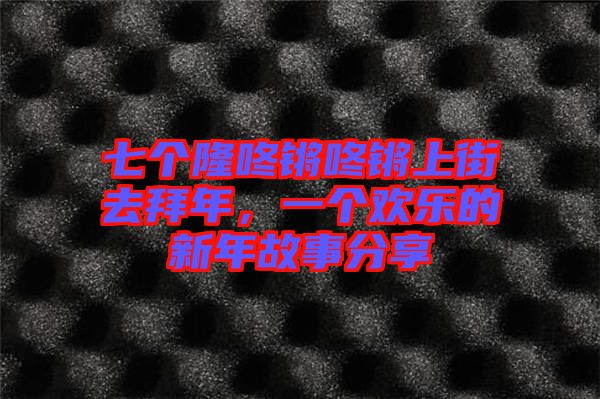 七个隆咚锵咚锵上街去拜年，一个欢乐的新年故事分享